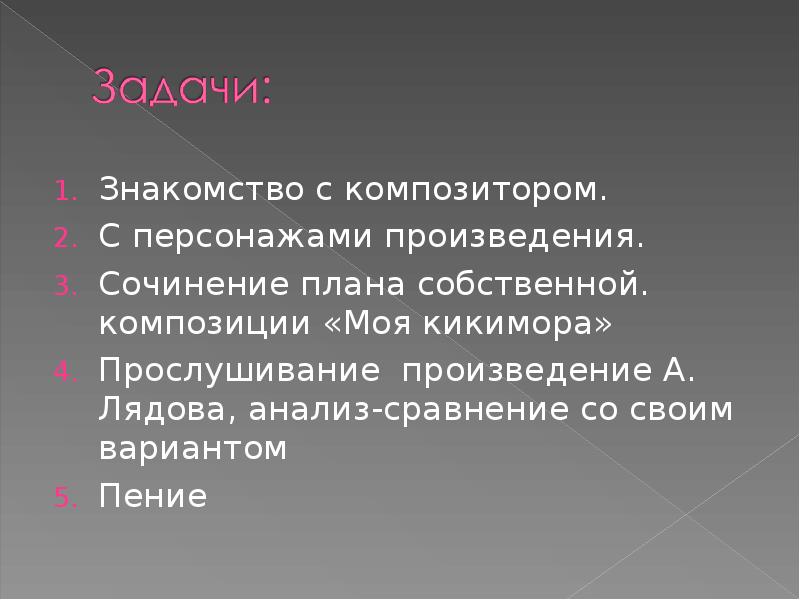 Задачи:

1. Знакомство с композитором.
2. С персонажами произведения.
3. Сочинение плана собственной. композиции «Моя кикимора»
4. Прослушивание  произведение А. Лядова, анализ-сравнение со своим вариантом
5. Пение